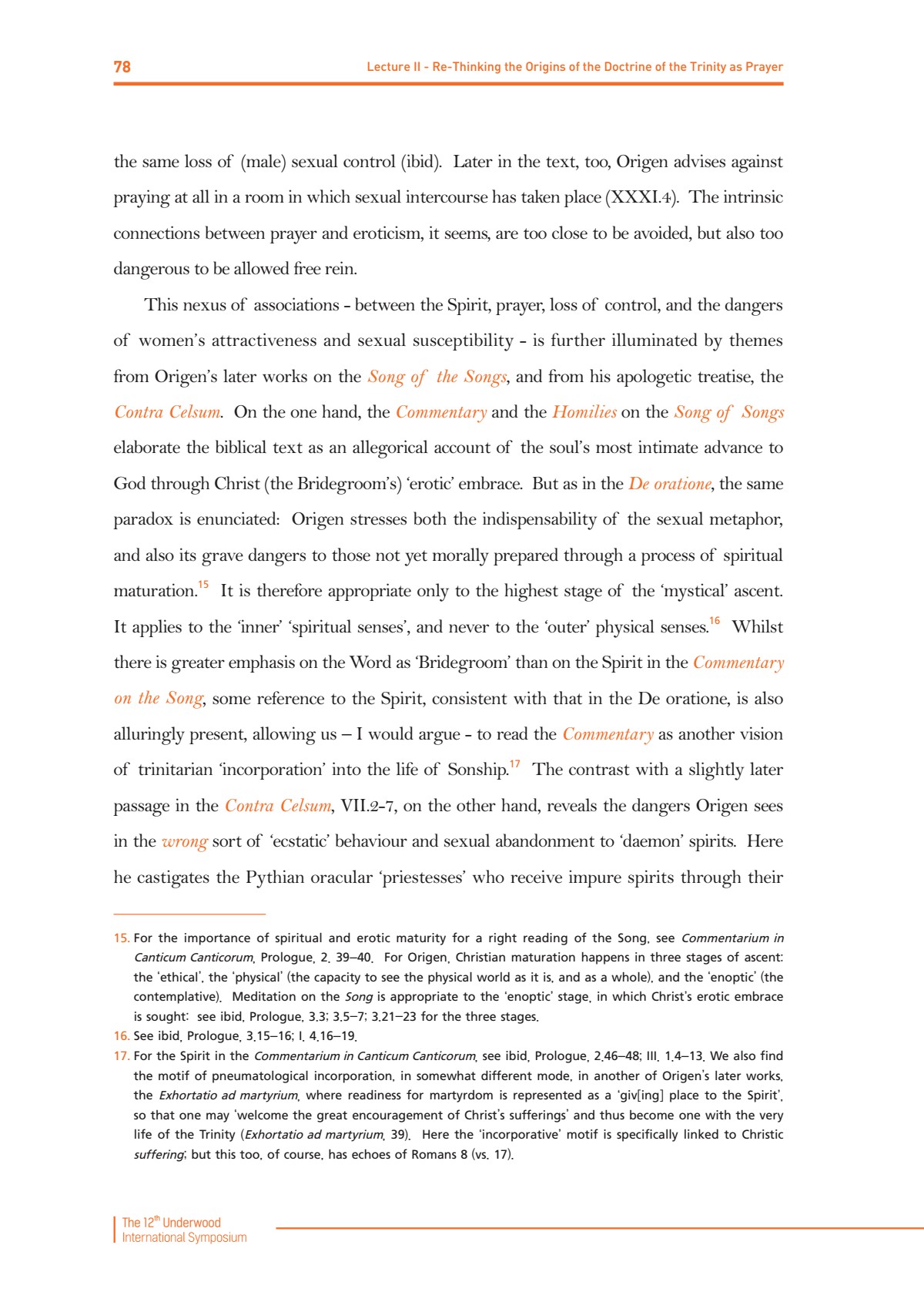 78

Lecture II - Re-Thinking the Origins of the Doctrine of the Trinity as Prayer

the same loss of (male) sexual control (ibid). Later in the text, too, Origen advises against praying at all in a room in which sexual intercourse has taken place (XXXI.4). The intrinsic connections between prayer and eroticism, it seems, are too close to be avoided, but also too dangerous to be allowed free rein.

This nexus of associations - between the Spirit, prayer, loss of control, and the dangers of women's attractiveness and sexual susceptibility - is further illuminated by themes from Origen's later works on the Song of the Songs, and from his apologetic treatise, the Contra Celsum. On the one hand, the Commentary and the Homilies on the Song of Songs elaborate the biblical text as an allegorical account of the soul's most intimate advance to God through Christ (the Bridegroom's) 'erotic' embrace. But as in the De oratione, the same paradox is enunciated: Origen stresses both the indispensability of the sexual metaphor, and also its grave dangers to those not yet morally prepared through a process of spiritual maturation.$^{15}$ It is therefore appropriate only to the highest stage of the 'mystical' ascent. It applies to the 'inner' 'spiritual senses', and never to the 'outer' physical senses.$^{16}$ Whilst there is greater emphasis on the Word as 'Bridegroom' than on the Spirit in the Commentary on the Song, some reference to the Spirit, consistent with that in the De oratione, is also alluringly present, allowing us – I would argue - to read the Commentary as another vision of trinitarian 'incorporation' into the life of Sonship.$^{17}$ The contrast with a slightly later passage in the Contra Celsum, VII.2-7, on the other hand, reveals the dangers Origen sees in the wrong sort of 'ecstatic' behaviour and sexual abandonment to 'daemon' spirits. Here he castigates the Pythian oracular 'priestesses' who receive impure spirits through their

15. For the importance of spiritual and erotic maturity for a right reading of the Song, see Commentarium in Canticum Canticorum, Prologue, 2. 39–40. For Origen, Christian maturation happens in three stages of ascent: the 'ethical', the 'physical' (the capacity to see the physical world as it is, and as a whole), and the 'enoptic' (the contemplative). Meditation on the Song is appropriate to the 'enoptic' stage, in which Christ's erotic embrace is sought: see ibid, Prologue, 3.3; 3.5–7; 3.21–23 for the three stages.
16. See ibid, Prologue, 3.15–16; I. 4.16–19.
17. For the Spirit in the Commentarium in Canticum Canticorum, see ibid, Prologue, 2.46–48; III. 1.4–13. We also find the motif of pneumatological incorporation, in somewhat different mode, in another of Origen's later works, the Exhortatio ad martyrium, where readiness for martyrdom is represented as a 'giv[ing] place to the Spirit', so that one may 'welcome the great encouragement of Christ's sufferings' and thus become one with the very life of the Trinity (Exhortatio ad martyrium, 39). Here the 'incorporative' motif is specifically linked to Christic suffering; but this too, of course, has echoes of Romans 8 (vs. 17).

The 12$^{th}$ Underwood International Symposium